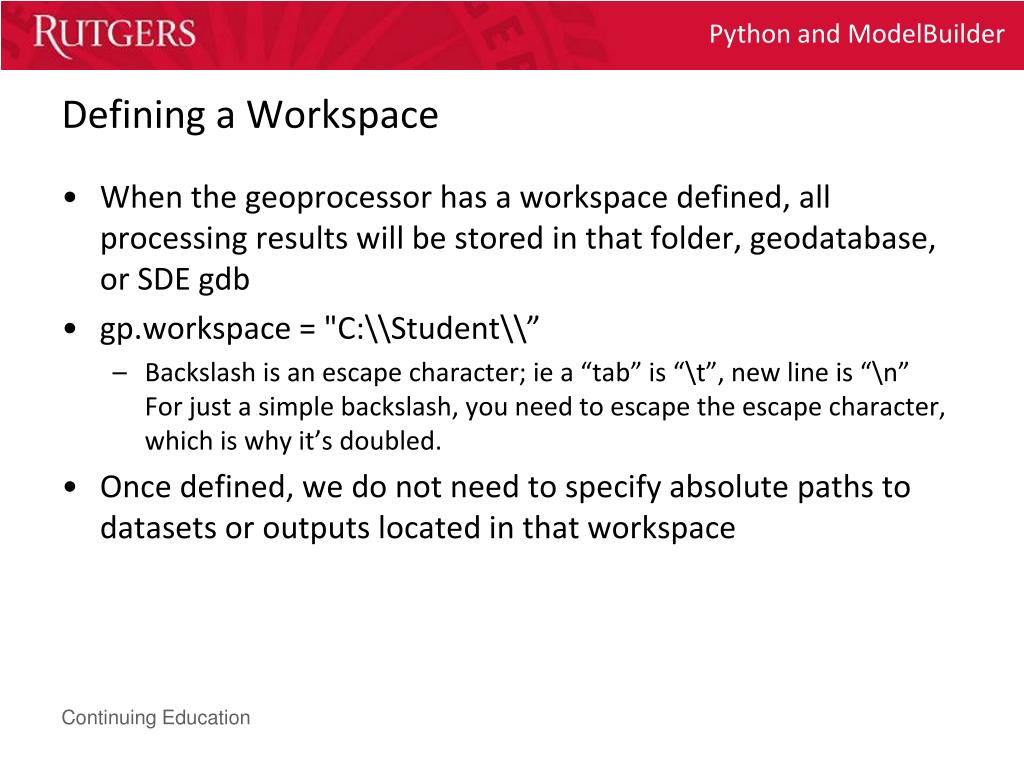 RUTGERS

Python and ModelBuilder

Defining a Workspace

• When the geoprocessor has a workspace defined, all processing results will be stored in that folder, geodatabase, or SDE gdb

• gp.workspace = "C:\\Student\\”

– Backslash is an escape character; ie a “tab” is “\t”, new line is “\n” For just a simple backslash, you need to escape the escape character, which is why it’s doubled.

• Once defined, we do not need to specify absolute paths to datasets or outputs located in that workspace

Continuing Education